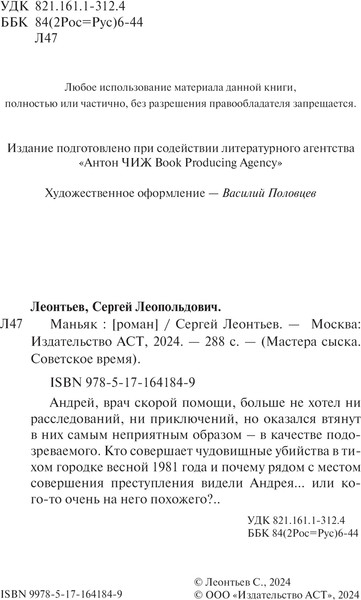 УДК 821.161.1-312.4
ББК 84(2Рос=Рус)6-44
Л47

Любое использование материала данной книги, полностью или частично, без разрешения правообладателя запрещается.

Издание подготовлено при содействии литературного агентства «Антон ЧИЖ Book Producing Agency»

Художественное оформление — Василий Половцев

Леонтьев, Сергей Леопольдович.

Л47 Маньяк : [роман] / Сергей Леонтьев. — Москва: Издательство АСТ, 2024. — 288 с. — (Мастера сыска. Советское время).

ISBN 978-5-17-164184-9

Андрей, врач скорой помощи, больше не хотел ни расследований, ни приключений, но оказался втянут в них самым неприятным образом – в качестве подозреваемого. Кто совершает чудовищные убийства в тихом городке весной 1981 года и почему рядом с местом совершения преступления видели Андрея... или кого-то очень на него похожего?..

УДК 821.161.1-312.4
ББК 84(2Рос=Рус)6-44

ISBN 9978-5-17-164184-9

© Леонтьев С., 2024
© ООО «Издательство АСТ», 2024